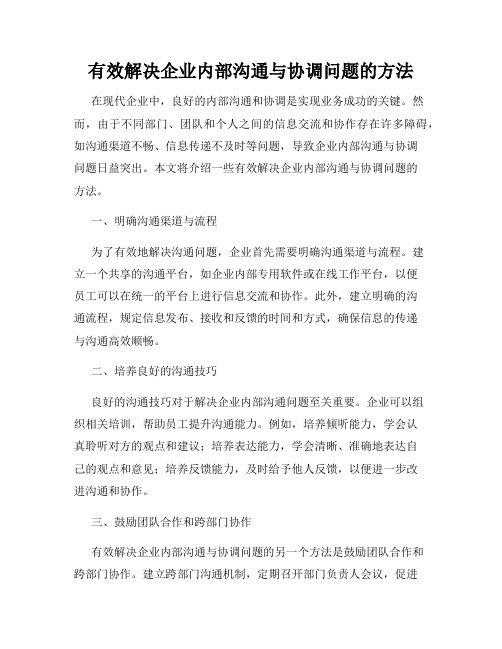 有效解决企业内部沟通与协调问题的方法

在现代企业中，良好的内部沟通和协调是实现业务成功的关键。然而，由于不同部门、团队和个人之间的信息交流和协作存在许多障碍，如沟通渠道不畅、信息传递不及时等问题，导致企业内部沟通与协调问题日益突出。本文将介绍一些有效解决企业内部沟通与协调问题的方法。

一、明确沟通渠道与流程

为了有效地解决沟通问题，企业首先需要明确沟通渠道与流程。建立一个共享的沟通平台，如企业内部专用软件或在线工作平台，以便员工可以在统一的平台上进行信息交流和协作。此外，建立明确的沟通流程，规定信息发布、接收和反馈的时间和方式，确保信息的传递与沟通高效顺畅。

二、培养良好的沟通技巧

良好的沟通技巧对于解决企业内部沟通问题至关重要。企业可以组织相关培训，帮助员工提升沟通能力。例如，培养倾听能力，学会认真聆听对方的观点和建议；培养表达能力，学会清晰、准确地表达自己的观点和意见；培养反馈能力，及时给予他人反馈，以便进一步改进沟通和协作。

三、鼓励团队合作和跨部门协作

有效解决企业内部沟通与协调问题的另一个方法是鼓励团队合作和跨部门协作。建立跨部门沟通机制，定期召开部门负责人会议，促进